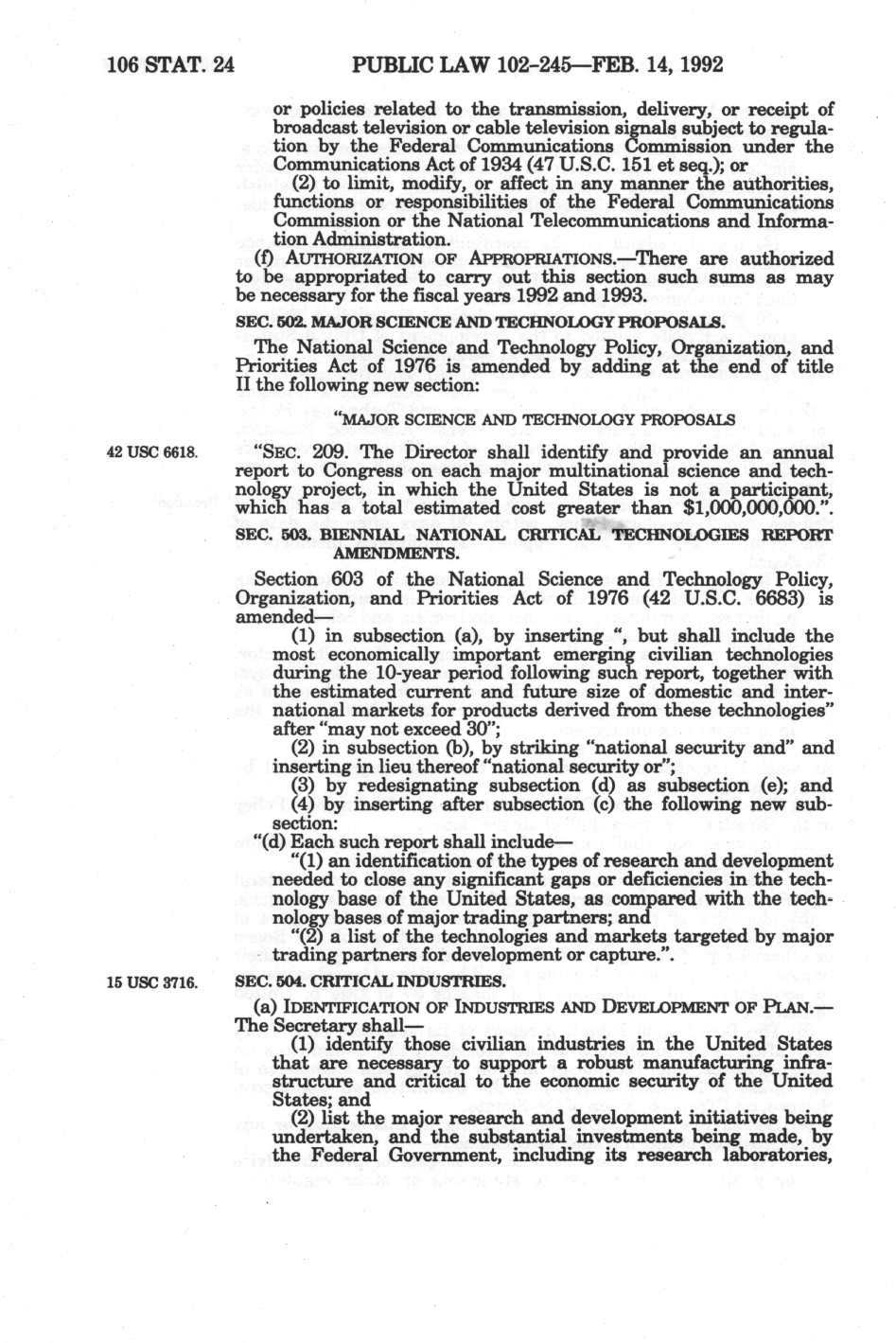 106 STAT. 24 PUBLIC LAW 102-245—FEB. 14, 1992

or policies related to the transmission, delivery, or receipt of broadcast television or cable television signals subject to regulation by the Federal Communications Commission under the Communications Act of 1934 (47 U.S.C. 151 et seq.); or

(2) to limit, modify, or affect in any manner the authorities, functions or responsibilities of the Federal Communications Commission or the National Telecommunications and Information Administration.

(f) AUTHORIZATION OF APPROPRIATIONS.—There are authorized to be appropriated to carry out this section such sums as may be necessary for the fiscal years 1992 and 1993.

SEC. 502. MAJOR SCIENCE AND TECHNOLOGY PROPOSALS.

The National Science and Technology Policy, Organization, and Priorities Act of 1976 is amended by adding at the end of title II the following new section:

"MAJOR SCIENCE AND TECHNOLOGY PROPOSALS

42 USC 6618.

"SEC. 209. The Director shall identify and provide an annual report to Congress on each major multinational science and technology project, in which the United States is not a participant, which has a total estimated cost greater than $1,000,000,000.".

SEC. 503. BIENNIAL NATIONAL CRITICAL TECHNOLOGIES REPORT AMENDMENTS.

Section 603 of the National Science and Technology Policy, Organization, and Priorities Act of 1976 (42 U.S.C. 6683) is amended—

(1) in subsection (a), by inserting ", but shall include the most economically important emerging civilian technologies during the 10-year period following such report, together with the estimated current and future size of domestic and international markets for products derived from these technologies" after "may not exceed 30";

(2) in subsection (b), by striking "national security and" and inserting in lieu thereof "national security or";

(3) by redesignating subsection (d) as subsection (e); and

(4) by inserting after subsection (c) the following new subsection:

"(d) Each such report shall include—

"(1) an identification of the types of research and development needed to close any significant gaps or deficiencies in the technology base of the United States, as compared with the technology bases of major trading partners; and

"(2) a list of the technologies and markets targeted by major trading partners for development or capture.".

15 USC 3716.

SEC. 504. CRITICAL INDUSTRIES.

(a) IDENTIFICATION OF INDUSTRIES AND DEVELOPMENT OF PLAN.—The Secretary shall—

(1) identify those civilian industries in the United States that are necessary to support a robust manufacturing infrastructure and critical to the economic security of the United States; and

(2) list the major research and development initiatives being undertaken, and the substantial investments being made, by the Federal Government, including its research laboratories,